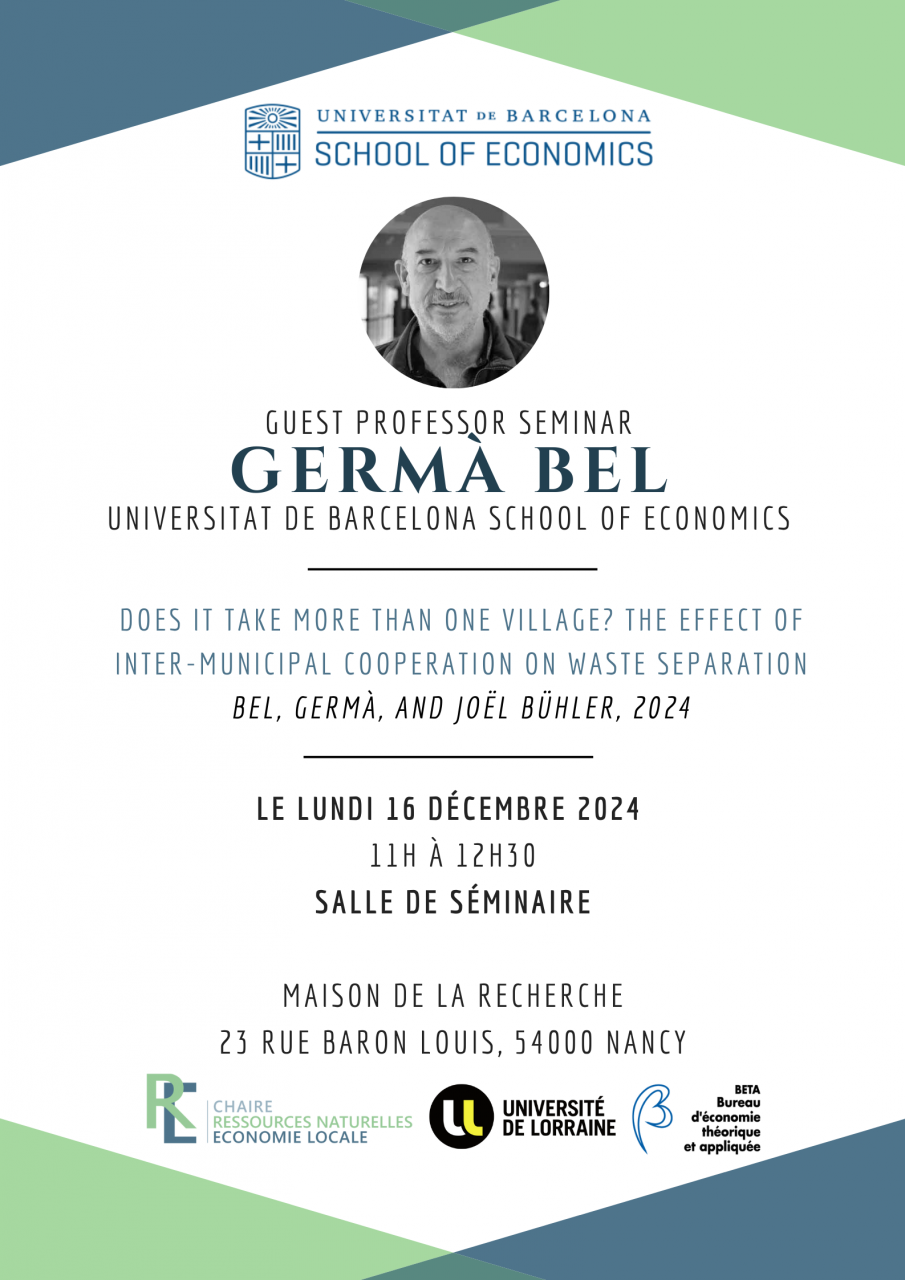 UNIVERSITAT DE BARCELONA
SCHOOL OF ECONOMICS

GUEST PROFESSOR SEMINAR
GERMÀ BEL
UNIVERSITAT DE BARCELONA SCHOOL OF ECONOMICS

DOES IT TAKE MORE THAN ONE VILLAGE? THE EFFECT OF INTER-MUNICIPAL COOPERATION ON WASTE SEPARATION
BEL, GERMÀ, AND JOËL BÜHLER, 2024

LE LUNDI 16 DÉCEMBRE 2024
11H À 12H30
SALLE DE SÉMINAIRE

MAISON DE LA RECHERCHE
23 RUE BARON LOUIS, 54000 NANCY

CHAIRE
RESSOURCES NATURELLES
ECONOMIE LOCALE

UNIVERSITÉ
DE LORRAINE

BETA
Bureau
d'économie
théorique
et appliquée